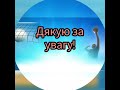 Дякую за увагу!